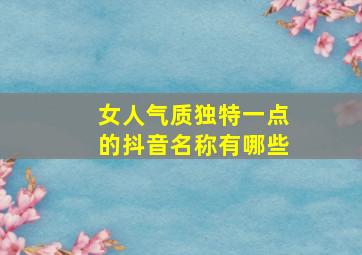 女人气质独特一点的抖音名称有哪些